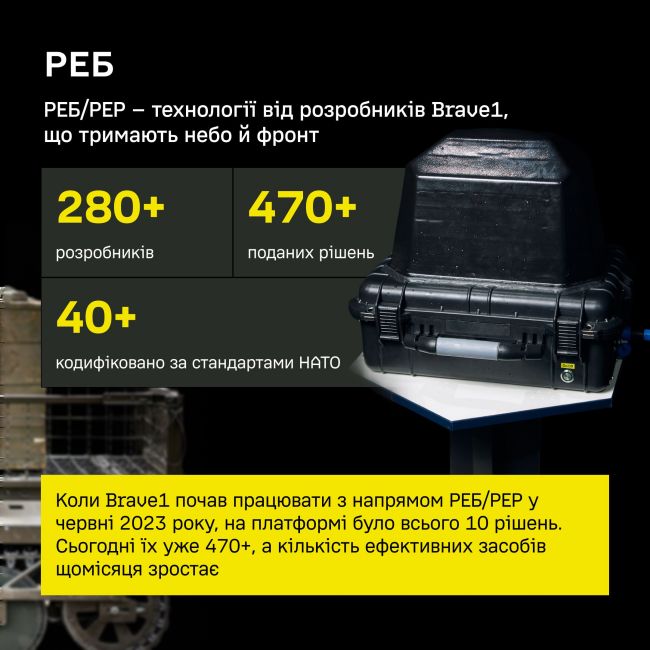 РЕБ

РЕБ/РЕР – технології від розробників Brave1, що тримають небо й фронт

280+
розробників

470+
поданих рішень

40+
кодифіковано за стандартами НАТО

Коли Brave1 почав працювати з напрямом РЕБ/РЕР у червні 2023 року, на платформі було всього 10 рішень. Сьогодні їх уже 470+, а кількість ефективних засобів щомісяця зростає